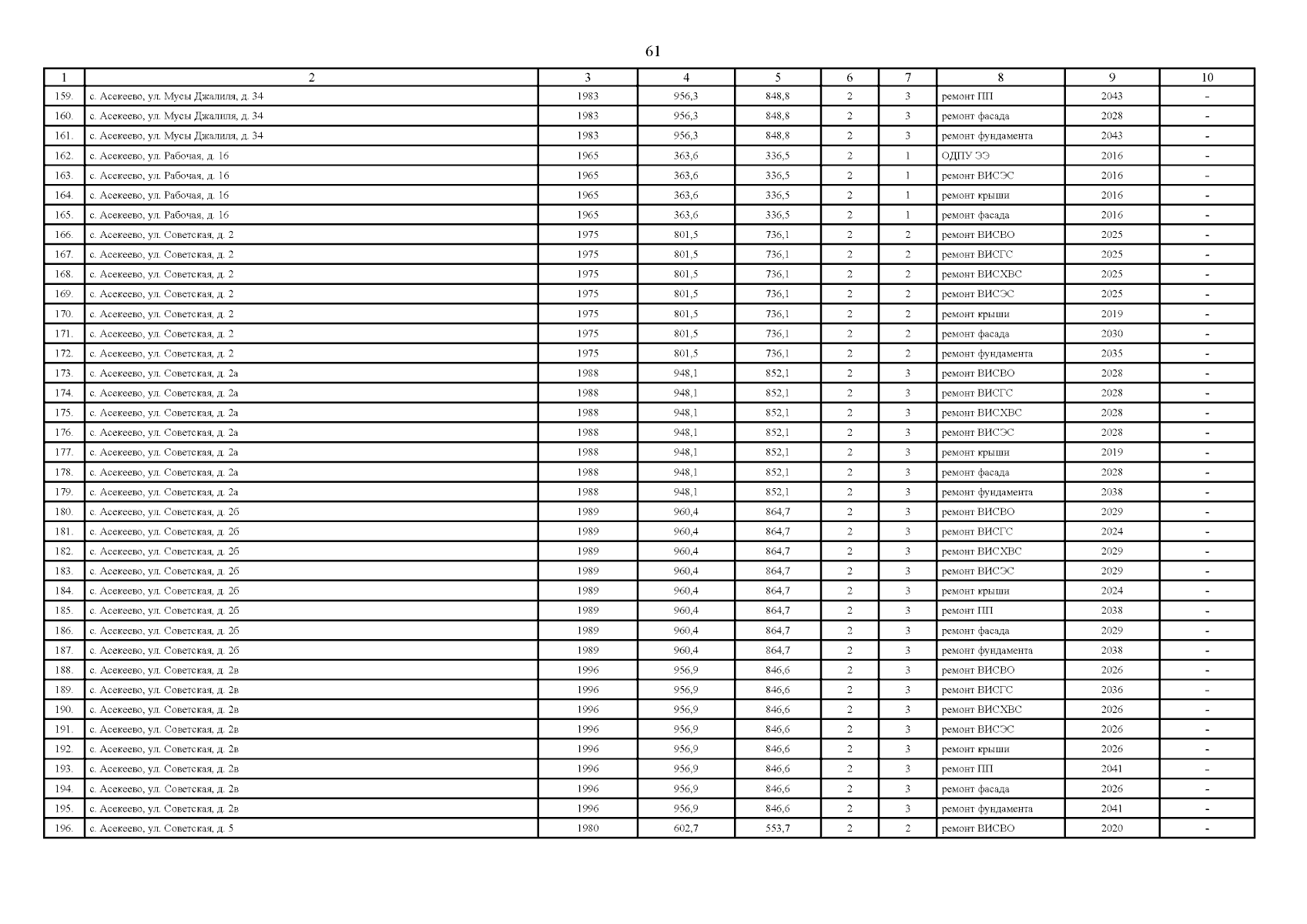 61

| 1 | 2 | 3 | 4 | 5 | 6 | 7 | 8 | 9 | 10 |
|---|---|---|---|---|---|---|---|---|---|
| 159. | с. Асекеево, ул. Мусы Джалиля, д. 34 | 1983 | 956,3 | 848,8 | 2 | 3 | ремонт ПП | 2043 | - |
| 160. | с. Асекеево, ул. Мусы Джалиля, д. 34 | 1983 | 956,3 | 848,8 | 2 | 3 | ремонт фасада | 2028 | - |
| 161. | с. Асекеево, ул. Мусы Джалиля, д. 34 | 1983 | 956,3 | 848,8 | 2 | 3 | ремонт фундамента | 2043 | - |
| 162. | с. Асекеево, ул. Рабочая, д. 16 | 1965 | 363,6 | 336,5 | 2 | 1 | ОДПУ ЭЭ | 2016 | - |
| 163. | с. Асекеево, ул. Рабочая, д. 16 | 1965 | 363,6 | 336,5 | 2 | 1 | ремонт ВИСЭС | 2016 | - |
| 164. | с. Асекеево, ул. Рабочая, д. 16 | 1965 | 363,6 | 336,5 | 2 | 1 | ремонт крыши | 2016 | - |
| 165. | с. Асекеево, ул. Рабочая, д. 16 | 1965 | 363,6 | 336,5 | 2 | 1 | ремонт фасада | 2016 | - |
| 166. | с. Асекеево, ул. Советская, д. 2 | 1975 | 801,5 | 736,1 | 2 | 2 | ремонт ВИСВО | 2025 | - |
| 167. | с. Асекеево, ул. Советская, д. 2 | 1975 | 801,5 | 736,1 | 2 | 2 | ремонт ВИСГС | 2025 | - |
| 168. | с. Асекеево, ул. Советская, д. 2 | 1975 | 801,5 | 736,1 | 2 | 2 | ремонт ВИСХВС | 2025 | - |
| 169. | с. Асекеево, ул. Советская, д. 2 | 1975 | 801,5 | 736,1 | 2 | 2 | ремонт ВИСЭС | 2025 | - |
| 170. | с. Асекеево, ул. Советская, д. 2 | 1975 | 801,5 | 736,1 | 2 | 2 | ремонт крыши | 2019 | - |
| 171. | с. Асекеево, ул. Советская, д. 2 | 1975 | 801,5 | 736,1 | 2 | 2 | ремонт фасада | 2030 | - |
| 172. | с. Асекеево, ул. Советская, д. 2 | 1975 | 801,5 | 736,1 | 2 | 2 | ремонт фундамента | 2035 | - |
| 173. | с. Асекеево, ул. Советская, д. 2а | 1988 | 948,1 | 852,1 | 2 | 3 | ремонт ВИСВО | 2028 | - |
| 174. | с. Асекеево, ул. Советская, д. 2а | 1988 | 948,1 | 852,1 | 2 | 3 | ремонт ВИСГС | 2028 | - |
| 175. | с. Асекеево, ул. Советская, д. 2а | 1988 | 948,1 | 852,1 | 2 | 3 | ремонт ВИСХВС | 2028 | - |
| 176. | с. Асекеево, ул. Советская, д. 2а | 1988 | 948,1 | 852,1 | 2 | 3 | ремонт ВИСЭС | 2028 | - |
| 177. | с. Асекеево, ул. Советская, д. 2а | 1988 | 948,1 | 852,1 | 2 | 3 | ремонт крыши | 2019 | - |
| 178. | с. Асекеево, ул. Советская, д. 2а | 1988 | 948,1 | 852,1 | 2 | 3 | ремонт фасада | 2028 | - |
| 179. | с. Асекеево, ул. Советская, д. 2а | 1988 | 948,1 | 852,1 | 2 | 3 | ремонт фундамента | 2038 | - |
| 180. | с. Асекеево, ул. Советская, д. 2б | 1989 | 960,4 | 864,7 | 2 | 3 | ремонт ВИСВО | 2029 | - |
| 181. | с. Асекеево, ул. Советская, д. 2б | 1989 | 960,4 | 864,7 | 2 | 3 | ремонт ВИСГС | 2024 | - |
| 182. | с. Асекеево, ул. Советская, д. 2б | 1989 | 960,4 | 864,7 | 2 | 3 | ремонт ВИСХВС | 2029 | - |
| 183. | с. Асекеево, ул. Советская, д. 2б | 1989 | 960,4 | 864,7 | 2 | 3 | ремонт ВИСЭС | 2029 | - |
| 184. | с. Асекеево, ул. Советская, д. 2б | 1989 | 960,4 | 864,7 | 2 | 3 | ремонт крыши | 2024 | - |
| 185. | с. Асекеево, ул. Советская, д. 2б | 1989 | 960,4 | 864,7 | 2 | 3 | ремонт ПП | 2038 | - |
| 186. | с. Асекеево, ул. Советская, д. 2б | 1989 | 960,4 | 864,7 | 2 | 3 | ремонт фасада | 2029 | - |
| 187. | с. Асекеево, ул. Советская, д. 2б | 1989 | 960,4 | 864,7 | 2 | 3 | ремонт фундамента | 2038 | - |
| 188. | с. Асекеево, ул. Советская, д. 2в | 1996 | 956,9 | 846,6 | 2 | 3 | ремонт ВИСВО | 2026 | - |
| 189. | с. Асекеево, ул. Советская, д. 2в | 1996 | 956,9 | 846,6 | 2 | 3 | ремонт ВИСГС | 2036 | - |
| 190. | с. Асекеево, ул. Советская, д. 2в | 1996 | 956,9 | 846,6 | 2 | 3 | ремонт ВИСХВС | 2026 | - |
| 191. | с. Асекеево, ул. Советская, д. 2в | 1996 | 956,9 | 846,6 | 2 | 3 | ремонт ВИСЭС | 2026 | - |
| 192. | с. Асекеево, ул. Советская, д. 2в | 1996 | 956,9 | 846,6 | 2 | 3 | ремонт крыши | 2026 | - |
| 193. | с. Асекеево, ул. Советская, д. 2в | 1996 | 956,9 | 846,6 | 2 | 3 | ремонт ПП | 2041 | - |
| 194. | с. Асекеево, ул. Советская, д. 2в | 1996 | 956,9 | 846,6 | 2 | 3 | ремонт фасада | 2026 | - |
| 195. | с. Асекеево, ул. Советская, д. 2в | 1996 | 956,9 | 846,6 | 2 | 3 | ремонт фундамента | 2041 | - |
| 196. | с. Асекеево, ул. Советская, д. 5 | 1980 | 602,7 | 553,7 | 2 | 2 | ремонт ВИСВО | 2020 | - |